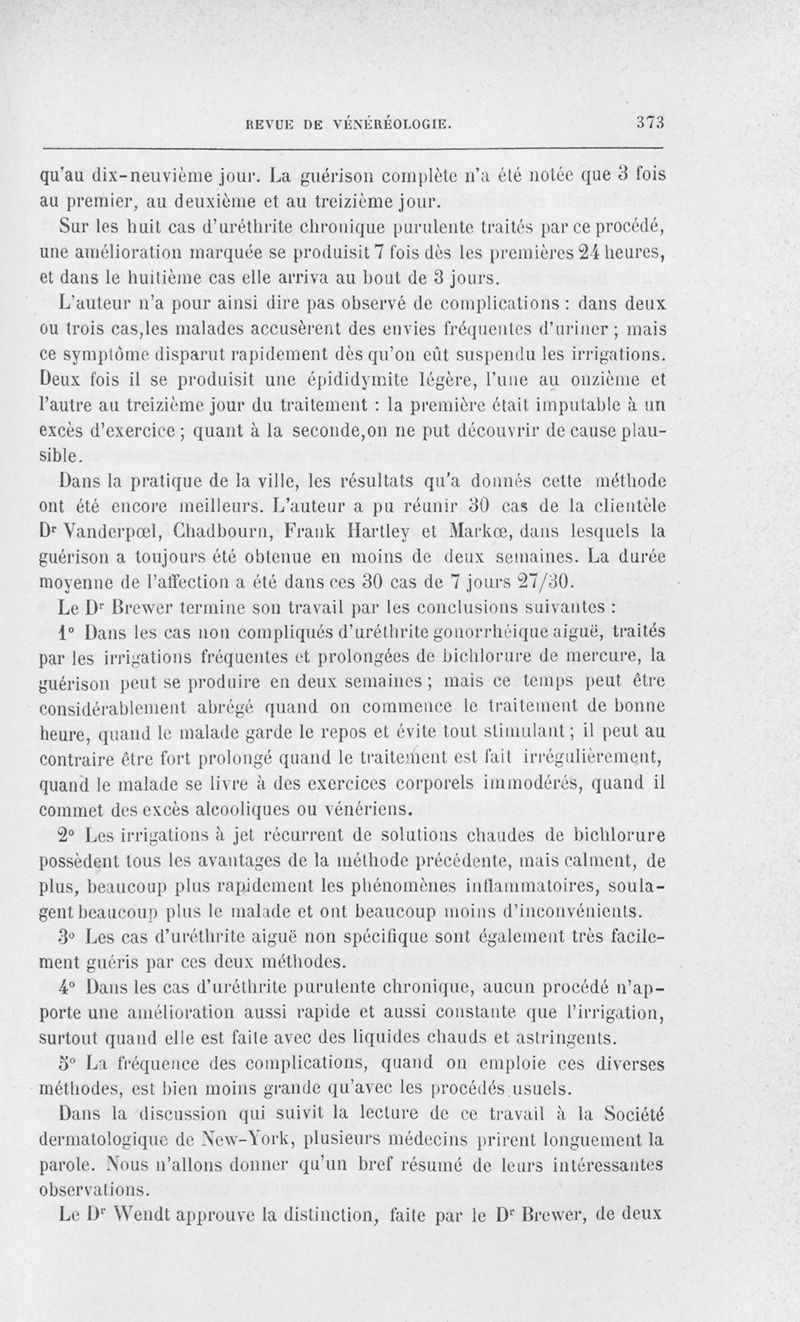 REVUE DE VÉNÉRÉOLOGIE. 373

qu'au dix-neuvième jour. La guérison complète n'a été notée que 3 fois au premier, au deuxième et au treizième jour.

Sur les huit cas d'uréthrite chronique purulente traités par ce procédé, une amélioration marquée se produisit 7 fois dès les premières 24 heures, et dans le huitième cas elle arriva au bout de 3 jours.

L'auteur n'a pour ainsi dire pas observé de complications : dans deux ou trois cas,les malades accusèrent des envies fréquentes d'uriner ; mais ce symptôme disparut rapidement dès qu'on eût suspendu les irrigations. Deux fois il se produisit une épididymite légère, l'une au onzième et l'autre au treizième jour du traitement : la première était imputable à un excès d'exercice ; quant à la seconde,on ne put découvrir de cause plausible.

Dans la pratique de la ville, les résultats qu'a donnés cette méthode ont été encore meilleurs. L'auteur a pu réunir 30 cas de la clientèle Dr Vanderpœl, Chadbourn, Frank Hartley et Markœ, dans lesquels la guérison a toujours été obtenue en moins de deux semaines. La durée moyenne de l'affection a été dans ces 30 cas de 7 jours 27/30.

Le Dr Brewer termine son travail par les conclusions suivantes :

1° Dans les cas non compliqués d'uréthrite gonorrhéique aiguë, traités par les irrigations fréquentes et prolongées de bichlorure de mercure, la guérison peut se produire en deux semaines ; mais ce temps peut être considérablement abrégé quand on commence le traitement de bonne heure, quand le malade garde le repos et évite tout stimulant ; il peut au contraire être fort prolongé quand le traitement est fait irrégulièrement, quand le malade se livre à des exercices corporels immodérés, quand il commet des excès alcooliques ou vénériens.

2° Les irrigations à jet récurrent de solutions chaudes de bichlorure possèdent tous les avantages de la méthode précédente, mais calment, de plus, beaucoup plus rapidement les phénomènes inflammatoires, soulagent beaucoup plus le malade et ont beaucoup moins d'inconvénients.

3° Les cas d'uréthrite aiguë non spécifique sont également très facilement guéris par ces deux méthodes.

4° Dans les cas d'uréthrite purulente chronique, aucun procédé n'apporte une amélioration aussi rapide et aussi constante que l'irrigation, surtout quand elle est faite avec des liquides chauds et astringents.

5° La fréquence des complications, quand on emploie ces diverses méthodes, est bien moins grande qu'avec les procédés usuels.

Dans la discussion qui suivit la lecture de ce travail à la Société dermatologique de New-York, plusieurs médecins prirent longuement la parole. Nous n'allons donner qu'un bref résumé de leurs intéressantes observations.

Le Dr Wendt approuve la distinction, faite par le Dr Brewer, de deux